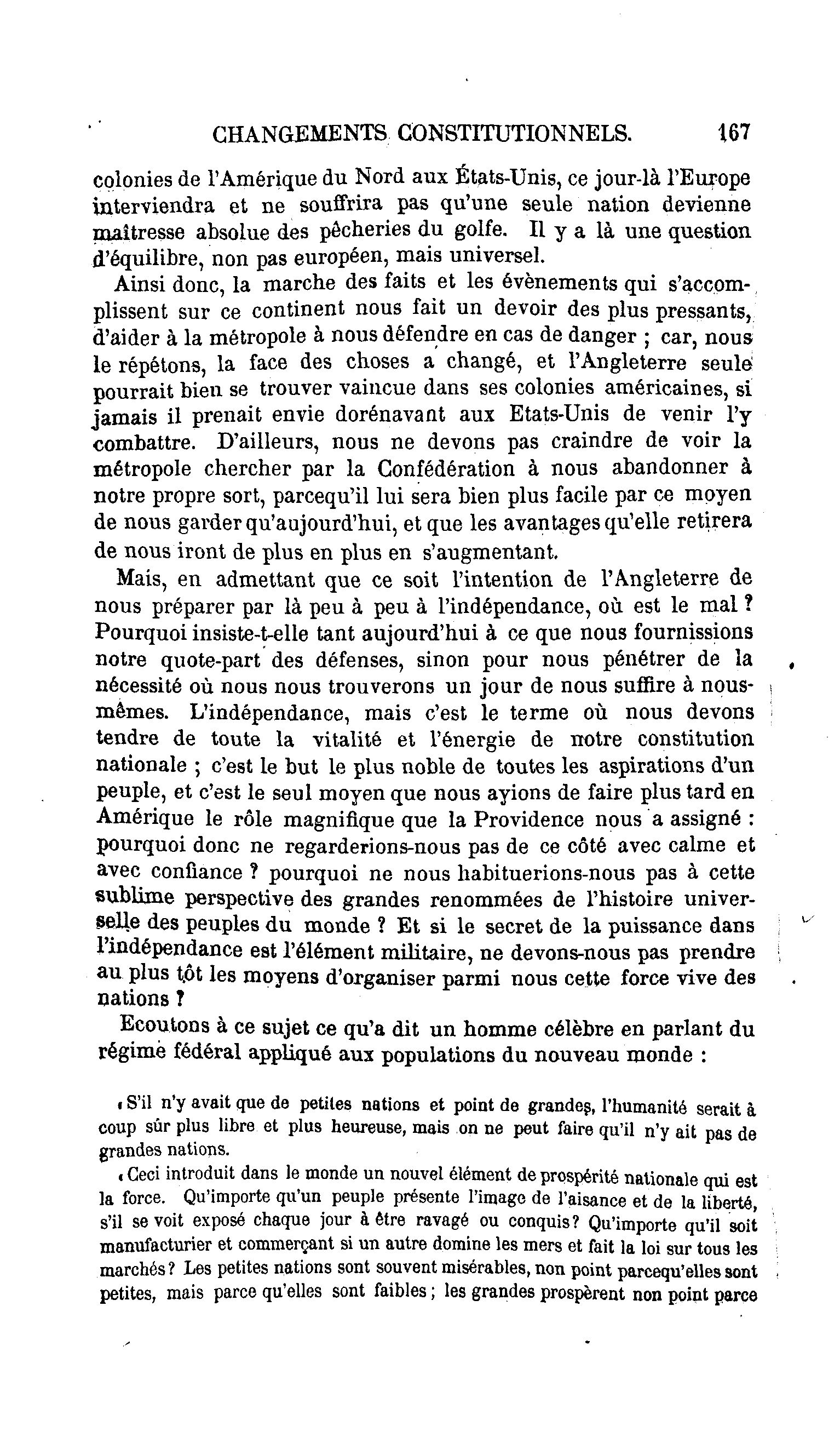 CHANGEMENTS CONSTITUTIONNELS. 167

colonies de l'Amérique du Nord aux États-Unis, ce jour-là l'Europe interviendra et ne souffrira pas qu'une seule nation devienne maîtresse absolue des pêcheries du golfe. Il y a là une question d'équilibre, non pas européen, mais universel.

Ainsi donc, la marche des faits et les évènements qui s'accomplissent sur ce continent nous fait un devoir des plus pressants, d'aider à la métropole à nous défendre en cas de danger ; car, nous le répétons, la face des choses a changé, et l'Angleterre seule pourrait bien se trouver vaincue dans ses colonies américaines, si jamais il prenait envie dorénavant aux Etats-Unis de venir l'y combattre. D'ailleurs, nous ne devons pas craindre de voir la métropole chercher par la Confédération à nous abandonner à notre propre sort, parcequ'il lui sera bien plus facile par ce moyen de nous garder qu'aujourd'hui, et que les avantages qu'elle retirera de nous iront de plus en plus en s'augmentant.

Mais, en admettant que ce soit l'intention de l'Angleterre de nous préparer par là peu à peu à l'indépendance, où est le mal ? Pourquoi insiste-t-elle tant aujourd'hui à ce que nous fournissions notre quote-part des défenses, sinon pour nous pénétrer de la nécessité où nous nous trouverons un jour de nous suffire à nous-mêmes. L'indépendance, mais c'est le terme où nous devons tendre de toute la vitalité et l'énergie de notre constitution nationale ; c'est le but le plus noble de toutes les aspirations d'un peuple, et c'est le seul moyen que nous ayions de faire plus tard en Amérique le rôle magnifique que la Providence nous a assigné : pourquoi donc ne regarderions-nous pas de ce côté avec calme et avec confiance ? pourquoi ne nous habituerions-nous pas à cette sublime perspective des grandes renommées de l'histoire universelle des peuples du monde ? Et si le secret de la puissance dans l'indépendance est l'élément militaire, ne devons-nous pas prendre au plus tôt les moyens d'organiser parmi nous cette force vive des nations ?

Ecoutons à ce sujet ce qu'a dit un homme célèbre en parlant du régime fédéral appliqué aux populations du nouveau monde :

« S'il n'y avait que de petites nations et point de grandes, l'humanité serait à coup sûr plus libre et plus heureuse, mais on ne peut faire qu'il n'y ait pas de grandes nations.

« Ceci introduit dans le monde un nouvel élément de prospérité nationale qui est la force. Qu'importe qu'un peuple présente l'image de l'aisance et de la liberté, s'il se voit exposé chaque jour à être ravagé ou conquis? Qu'importe qu'il soit manufacturier et commerçant si un autre domine les mers et fait la loi sur tous les marchés? Les petites nations sont souvent misérables, non point parcequ'elles sont petites, mais parce qu'elles sont faibles; les grandes prospèrent non point parce